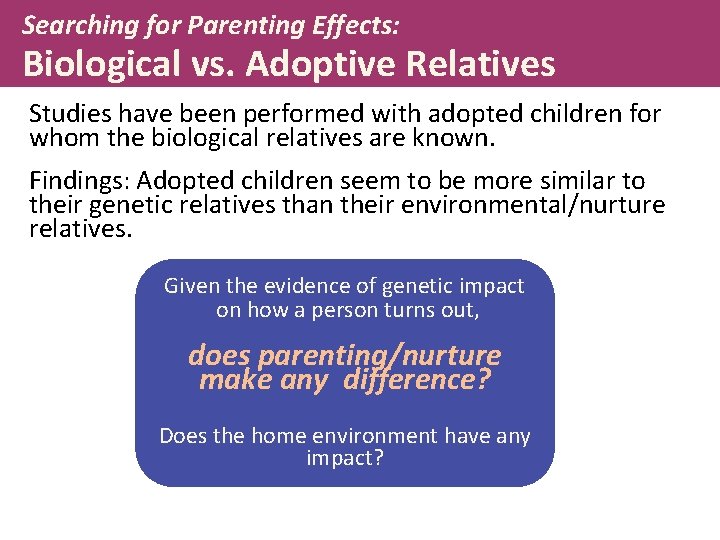 Searching for Parenting Effects:
Biological vs. Adoptive Relatives

Studies have been performed with adopted children for whom the biological relatives are known.

Findings: Adopted children seem to be more similar to their genetic relatives than their environmental/nurture relatives.

Given the evidence of genetic impact on how a person turns out,

does parenting/nurture make any difference?

Does the home environment have any impact?